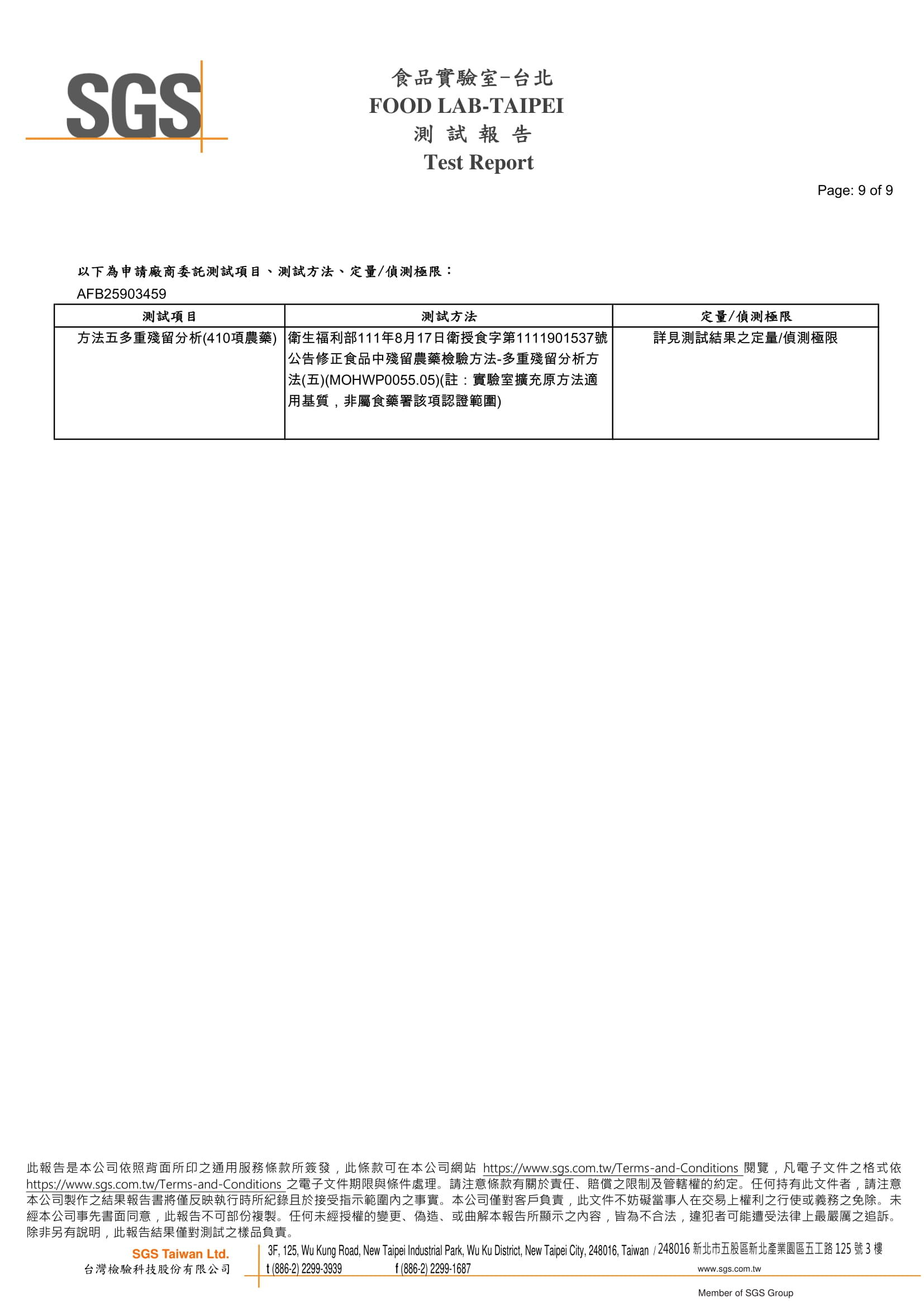 SGS

食品實驗室-台北
FOOD LAB-TAIPEI
測 試 報 告
Test Report

Page: 9 of 9

以下為申請廠商委託測試項目、測試方法、定量/偵測極限：
AFB25903459

| 測試項目 | 測試方法 | 定量/偵測極限 |
|---|---|---|
| 方法五多重殘留分析(410項農藥) | 衛生福利部111年8月17日衛授食字第1111901537號公告修正食品中殘留農藥檢驗方法-多重殘留分析方法(五)(MOHWP0055.05)(註：實驗室擴充原方法適用基質，非屬食藥署該項認證範圍) | 詳見測試結果之定量/偵測極限 |

此報告是本公司依照背面所印之通用服務條款所簽發，此條款可在本公司網站 https://www.sgs.com.tw/Terms-and-Conditions 閱覽，凡電子文件之格式依 https://www.sgs.com.tw/Terms-and-Conditions 之電子文件期限與條件處理。請注意條款有關於責任、賠償之限制及管轄權的約定。任何持有此文件者，請注意本公司製作之結果報告書將僅反映執行時所紀錄且於接受指示範圍內之事實。本公司僅對客戶負責，此文件不妨礙當事人在交易上權利之行使或義務之免除。未經本公司事先書面同意，此報告不可部份複製。任何未經授權的變更、偽造、或曲解本報告所顯示之內容，皆為不合法，違犯者可能遭受法律上最嚴厲之追訴。除非另有說明，此報告結果僅對測試之樣品負責。

SGS Taiwan Ltd.
台灣檢驗科技股份有限公司
3F, 125, Wu Kung Road, New Taipei Industrial Park, Wu Ku District, New Taipei City, 248016, Taiwan / 248016 新北市五股區新北產業園區五工路 125 號 3 樓
t (886-2) 2299-3939 f (886-2) 2299-1687 www.sgs.com.tw
Member of SGS Group